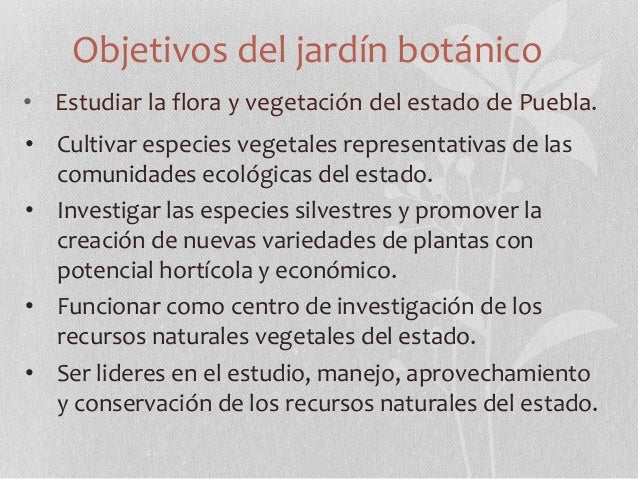 Objetivos del jardín botánico

• Estudiar la flora y vegetación del estado de Puebla.

• Cultivar especies vegetales representativas de las comunidades ecológicas del estado.

• Investigar las especies silvestres y promover la creación de nuevas variedades de plantas con potencial hortícola y económico.

• Funcionar como centro de investigación de los recursos naturales vegetales del estado.

• Ser lideres en el estudio, manejo, aprovechamiento y conservación de los recursos naturales del estado.